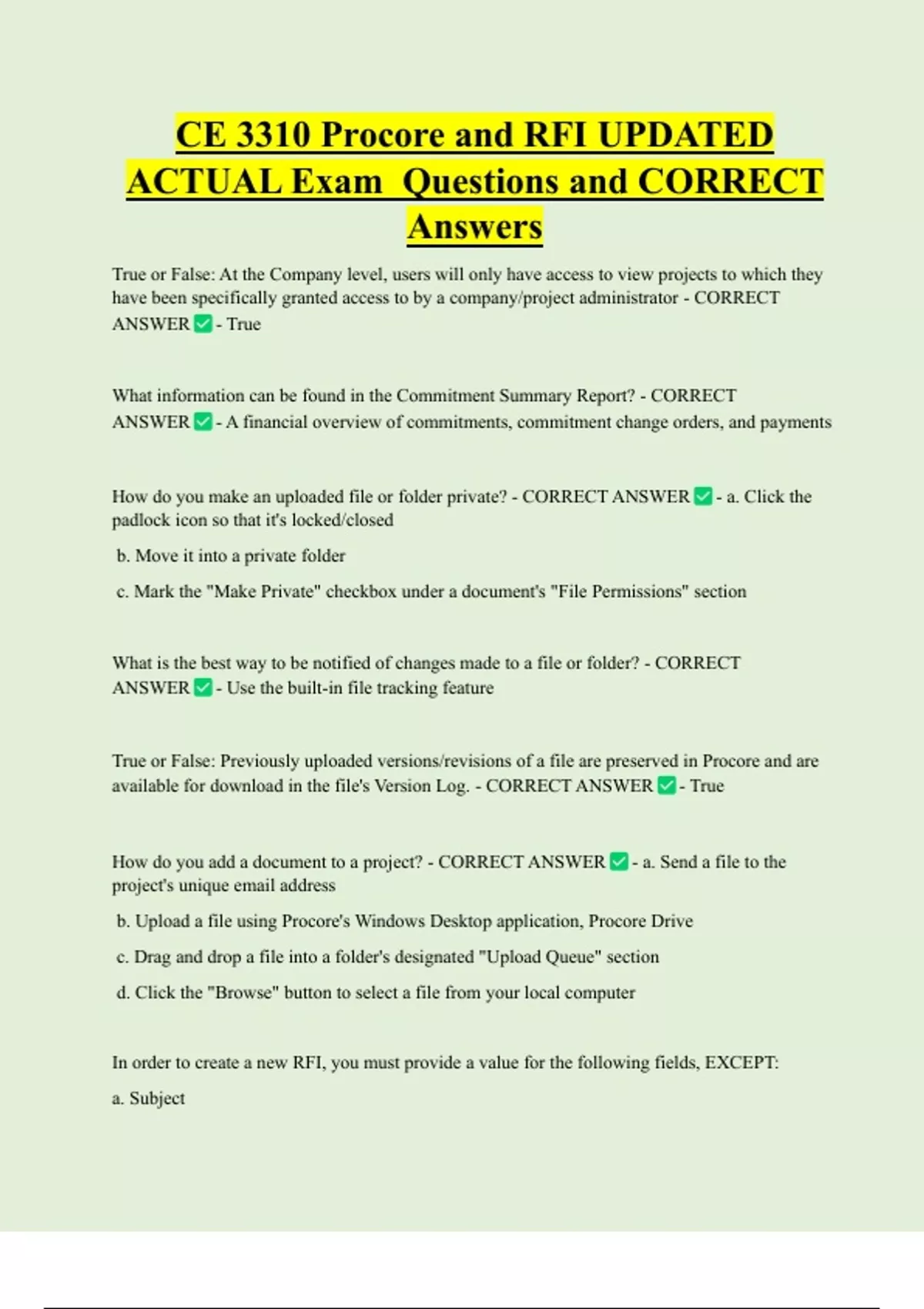 CE 3310 Procore and RFI UPDATED ACTUAL Exam Questions and CORRECT Answers

True or False: At the Company level, users will only have access to view projects to which they have been specifically granted access to by a company/project administrator - CORRECT ANSWER ✅ - True

What information can be found in the Commitment Summary Report? - CORRECT ANSWER ✅ - A financial overview of commitments, commitment change orders, and payments

How do you make an uploaded file or folder private? - CORRECT ANSWER ✅ - a. Click the padlock icon so that it's locked/closed

b. Move it into a private folder

c. Mark the "Make Private" checkbox under a document's "File Permissions" section

What is the best way to be notified of changes made to a file or folder? - CORRECT ANSWER ✅ - Use the built-in file tracking feature

True or False: Previously uploaded versions/revisions of a file are preserved in Procore and are available for download in the file's Version Log. - CORRECT ANSWER ✅ - True

How do you add a document to a project? - CORRECT ANSWER ✅ - a. Send a file to the project's unique email address

b. Upload a file using Procore's Windows Desktop application, Procore Drive

c. Drag and drop a file into a folder's designated "Upload Queue" section

d. Click the "Browse" button to select a file from your local computer

In order to create a new RFI, you must provide a value for the following fields, EXCEPT:

a. Subject